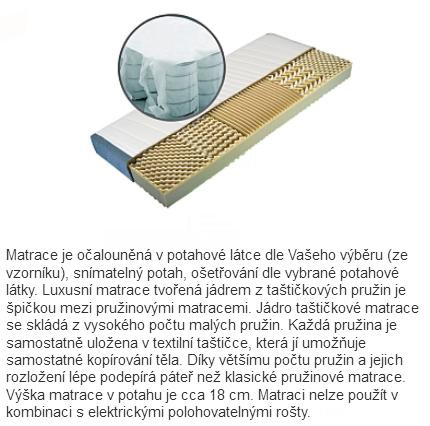 Matrace je očalouněná v potahové látce dle Vašeho výběru (ze vzorníku), snímatelný potah, ošetřování dle vybrané potahové látky. Luxusní matrace tvořená jádrem z taštičkových pružin je špičkou mezi pružinovými matracemi. Jádro taštičkové matrace se skládá z vysokého počtu malých pružin. Každá pružina je samostatně uložena v textilní taštičce, která jí umožňuje samostatné kopírování těla. Díky většímu počtu pružin a jejich rozložení lépe podepírá páteř než klasické pružinové matrace. Výška matrace v potahu je cca 18 cm. Matraci nelze použít v kombinaci s elektrickými polohovatelnými rošty.